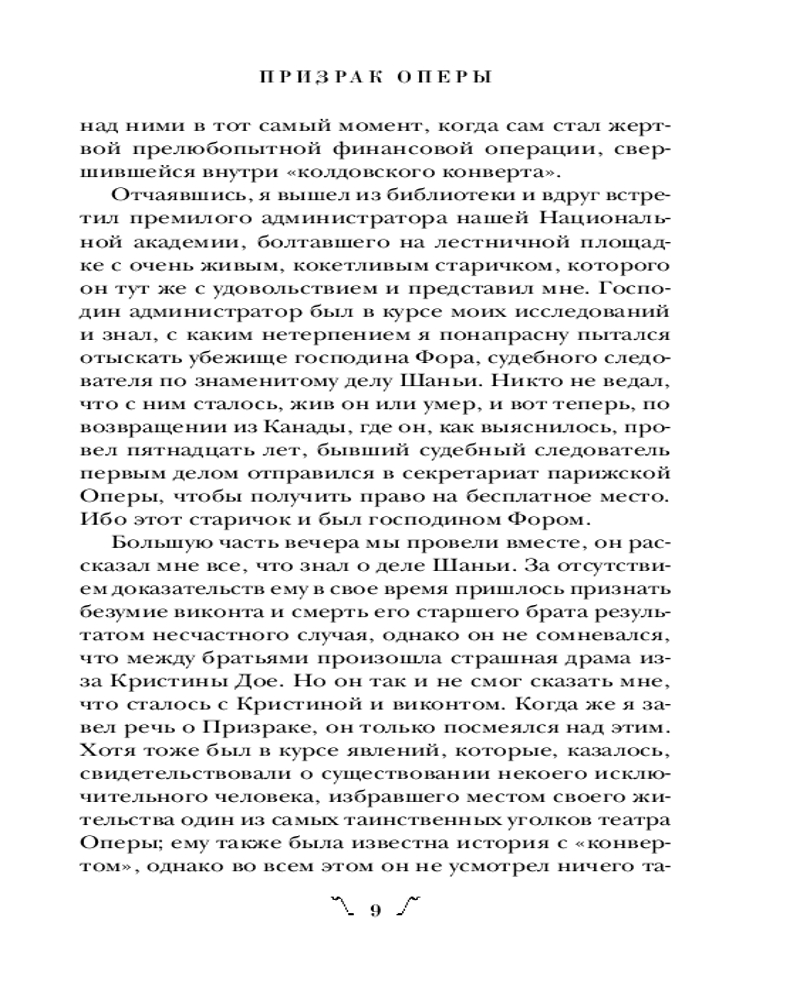 ПРИЗРАК ОПЕРЫ

над ними в тот самый момент, когда сам стал жертвой прелюбопытной финансовой операции, свершившейся внутри «колдовского конверта».

Отчаявшись, я вышел из библиотеки и вдруг встретил премилого администратора нашей Национальной академии, болтавшего на лестничной площадке с очень живым, кокетливым старичком, которого он тут же с удовольствием и представил мне. Господин администратор был в курсе моих исследований и знал, с каким нетерпением я понапрасну пытался отыскать убежище господина Фора, судебного следователя по знаменитому делу Шаньи. Никто не ведал, что с ним сталось, жив он или умер, и вот теперь, по возвращении из Канады, где он, как выяснилось, провел пятнадцать лет, бывший судебный следователь первым делом отправился в секретариат парижской Оперы, чтобы получить право на бесплатное место. Ибо этот старичок и был господином Фором.

Большую часть вечера мы провели вместе, он рассказал мне все, что знал о деле Шаньи. За отсутствием доказательств ему в свое время пришлось признать безумие виконта и смерть его старшего брата результатом несчастного случая, однако он не сомневался, что между братьями произошла страшная драма из-за Кристины Доэ. Но он так и не смог сказать мне, что сталось с Кристиной и виконтом. Когда же я завел речь о Призраке, он только посмеялся над этим. Хотя тоже был в курсе явлений, которые, казалось, свидетельствовали о существовании некоего исключительного человека, избравшего местом своего жительства один из самых таинственных уголков театра Оперы; ему также была известна история с «конвертом», однако во всем этом он не усмотрел ничего та-

9